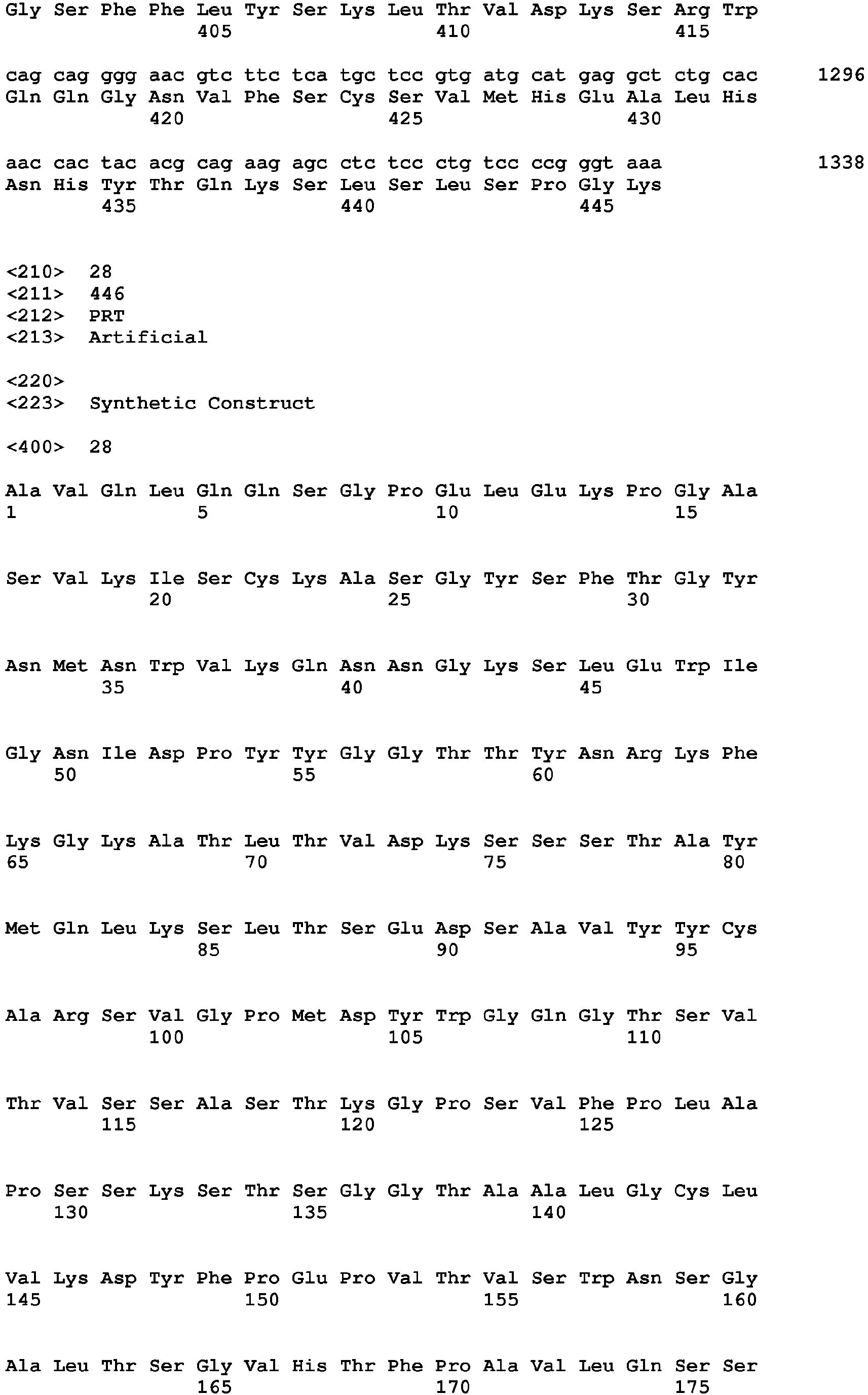 Gly Ser Phe Phe Leu Tyr Ser Lys Leu Thr Val Asp Lys Ser Arg Trp
405 410 415

cag cag ggg aac gtc ttc tca tgc tcc gtg atg cat gag gct ctg cac 1296
Gln Gln Gly Asn Val Phe Ser Cys Ser Val Met His Glu Ala Leu His
420 425 430

aac cac tac acg cag aag agc ctc tcc ctg tcc ccg ggt aaa 1338
Asn His Tyr Thr Gln Lys Ser Leu Ser Leu Ser Pro Gly Lys
435 440 445

<210> 28
<211> 446
<212> PRT
<213> Artificial

<220>
<223> Synthetic Construct

<400> 28

Ala Val Gln Leu Gln Gln Ser Gly Pro Glu Leu Glu Lys Pro Gly Ala
1 5 10 15

Ser Val Lys Ile Ser Cys Lys Ala Ser Gly Tyr Ser Phe Thr Gly Tyr
20 25 30

Asn Met Asn Trp Val Lys Gln Asn Asn Gly Lys Ser Leu Glu Trp Ile
35 40 45

Gly Asn Ile Asp Pro Tyr Tyr Gly Gly Thr Thr Tyr Asn Arg Lys Phe
50 55 60

Lys Gly Lys Ala Thr Leu Thr Val Asp Lys Ser Ser Ser Thr Ala Tyr
65 70 75 80

Met Gln Leu Lys Ser Leu Thr Ser Glu Asp Ser Ala Val Tyr Tyr Cys
85 90 95

Ala Arg Ser Val Gly Pro Met Asp Tyr Trp Gly Gln Gly Thr Ser Val
100 105 110

Thr Val Ser Ser Ala Ser Thr Lys Gly Pro Ser Val Phe Pro Leu Ala
115 120 125

Pro Ser Ser Lys Ser Thr Ser Gly Gly Thr Ala Ala Leu Gly Cys Leu
130 135 140

Val Lys Asp Tyr Phe Pro Glu Pro Val Thr Val Ser Trp Asn Ser Gly
145 150 155 160

Ala Leu Thr Ser Gly Val His Thr Phe Pro Ala Val Leu Gln Ser Ser
165 170 175